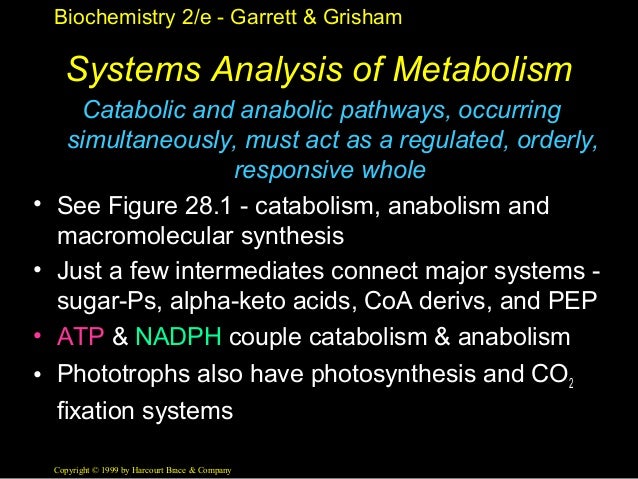 Biochemistry 2/e - Garrett & Grisham

Systems Analysis of Metabolism

Catabolic and anabolic pathways, occurring simultaneously, must act as a regulated, orderly, responsive whole

• See Figure 28.1 - catabolism, anabolism and macromolecular synthesis
• Just a few intermediates connect major systems - sugar-Ps, alpha-keto acids, CoA derivs, and PEP
• ATP & NADPH couple catabolism & anabolism
• Phototrophs also have photosynthesis and $CO_2$ fixation systems

Copyright © 1999 by Harcourt Brace & Company